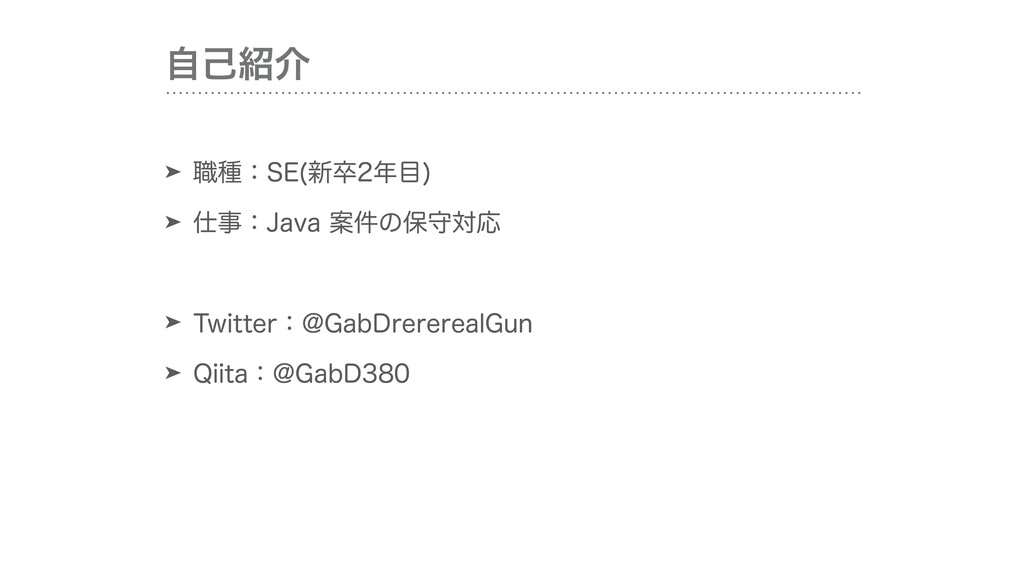 自己紹介

➤ 職種：SE(新卒2年目)

➤ 仕事：Java 案件の保守対応

➤ Twitter：@GabDrererealGun

➤ Qiita：@GabD380